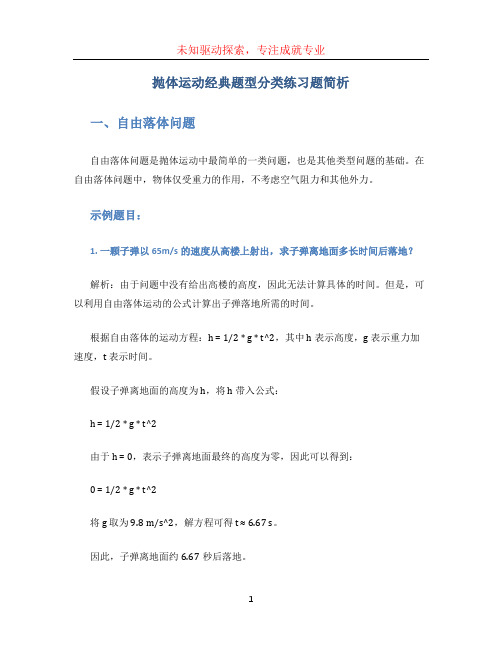 未知驱动探索，专注成就专业

抛体运动经典题型分类练习题简析

一、自由落体问题

自由落体问题是抛体运动中最简单的一类问题，也是其他类型问题的基础。在自由落体问题中，物体仅受重力的作用，不考虑空气阻力和其他外力。

示例题目：

1. 一颗子弹以 65m/s 的速度从高楼上射出，求子弹离地面多长时间后落地？

解析：由于问题中没有给出高楼的高度，因此无法计算具体的时间。但是，可以利用自由落体运动的公式计算出子弹落地所需的时间。

根据自由落体的运动方程：h = 1/2 * g * t^2，其中 h 表示高度，g 表示重力加速度，t 表示时间。

假设子弹离地面的高度为 h，将 h 带入公式：

h = 1/2 * g * t^2

由于 h = 0，表示子弹离地面最终的高度为零，因此可以得到：

0 = 1/2 * g * t^2

将 g 取为 9.8 m/s^2，解方程可得 t ≈ 6.67 s。

因此，子弹离地面约 6.67 秒后落地。

1